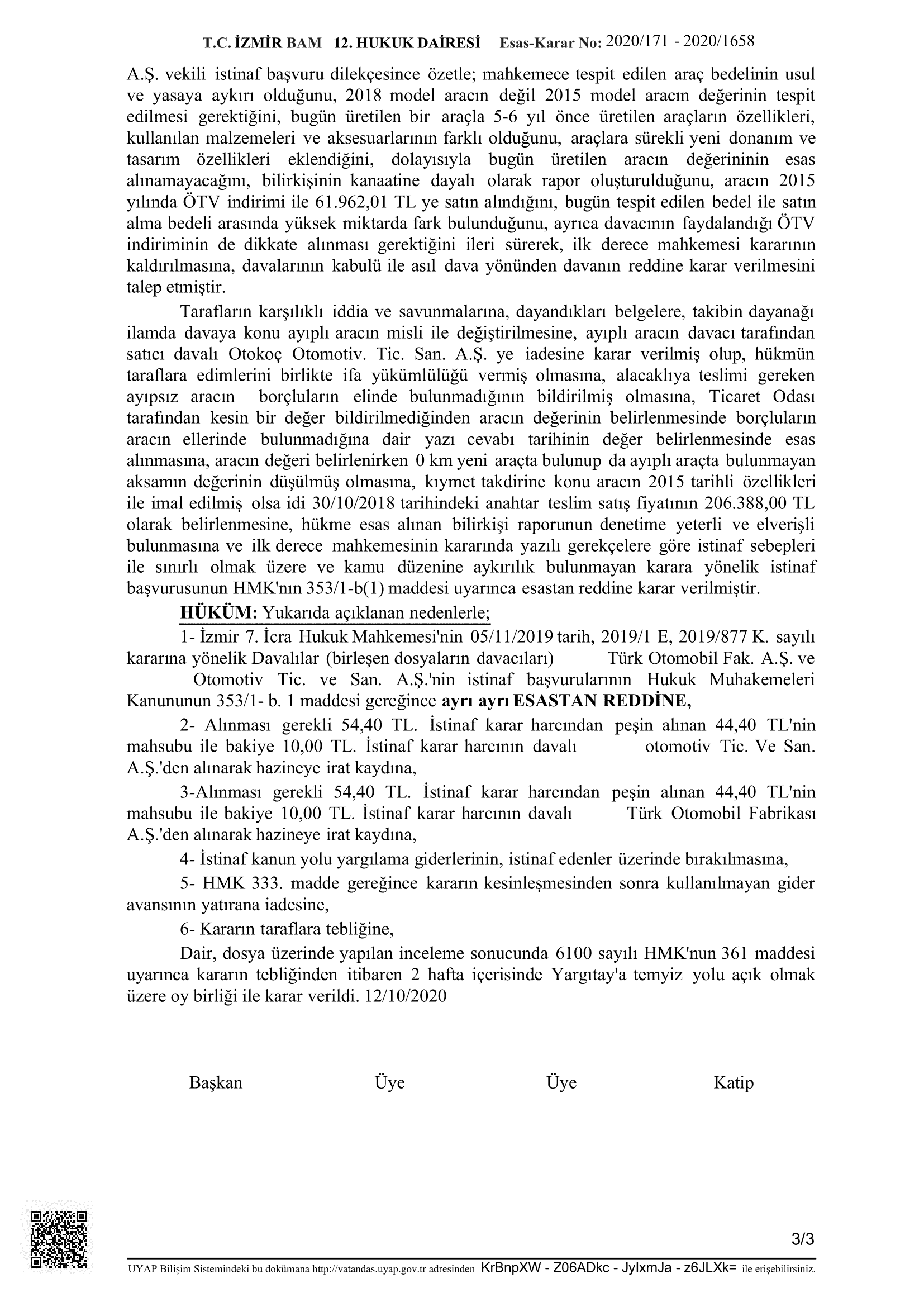 T.C. İZMİR BAM 12. HUKUK DAİRESİ Esas-Karar No: 2020/171 - 2020/1658

A.Ş. vekili istinaf başvuru dilekçesince özetle; mahkemece tespit edilen araç bedelinin usul ve yasaya aykırı olduğunu, 2018 model aracın değil 2015 model aracın değerinin tespit edilmesi gerektiğini, bugün üretilen bir araçla 5-6 yıl önce üretilen araçların özellikleri, kullanılan malzemeleri ve aksesuarlarının farklı olduğunu, araçlara sürekli yeni donanım ve tasarım özellikleri eklendiğini, dolayısıyla bugün üretilen aracın değerininin esas alınamayacağını, bilirkişinin kanaatine dayalı olarak rapor oluşturulduğunu, aracın 2015 yılında ÖTV indirimi ile 61.962,01 TL ye satın alındığını, bugün tespit edilen bedel ile satın alma bedeli arasında yüksek miktarda fark bulunduğunu, ayrıca davacının faydalandığı ÖTV indiriminin de dikkate alınması gerektiğini ileri sürerek, ilk derece mahkemesi kararının kaldırılmasına, davalarının kabulü ile asıl dava yönünden davanın reddine karar verilmesini talep etmiştir.

Tarafların karşılıklı iddia ve savunmalarına, dayandıkları belgelere, takibin dayanağı ilamda davaya konu ayıplı aracın misli ile değiştirilmesine, ayıplı aracın davacı tarafından satıcı davalı Otokoç Otomotiv. Tic. San. A.Ş. ye iadesine karar verilmiş olup, hükmün taraflara edimlerini birlikte ifa yükümlülüğü vermiş olmasına, alacaklıya teslimi gereken ayıpsız aracın borçluların elinde bulunmadığının bildirilmiş olmasına, Ticaret Odası tarafından kesin bir değer bildirilmediğinden aracın değerinin belirlenmesinde borçluların aracın ellerinde bulunmadığına dair yazı cevabı tarihinin değer belirlenmesinde esas alınmasına, aracın değeri belirlenirken 0 km yeni araçta bulunup da ayıplı araçta bulunmayan aksamın değerinin düşülmüş olmasına, kıymet takdirine konu aracın 2015 tarihli özellikleri ile imal edilmiş olsa idi 30/10/2018 tarihindeki anahtar teslim satış fiyatının 206.388,00 TL olarak belirlenmesine, hükme esas alınan bilirkişi raporunun denetime yeterli ve elverişli bulunmasına ve ilk derece mahkemesinin kararında yazılı gerekçelere göre istinaf sebepleri ile sınırlı olmak üzere ve kamu düzenine aykırılık bulunmayan karara yönelik istinaf başvurusunun HMK'nın 353/1-b(1) maddesi uyarınca esastan reddine karar verilmiştir.

HÜKÜM: Yukarıda açıklanan nedenlerle;

1- İzmir 7. İcra Hukuk Mahkemesi'nin 05/11/2019 tarih, 2019/1 E, 2019/877 K. sayılı kararına yönelik Davalılar (birleşen dosyaların davacıları) Türk Otomobil Fak. A.Ş. ve Otomotiv Tic. ve San. A.Ş.'nin istinaf başvurularının Hukuk Muhakemeleri Kanununun 353/1- b. 1 maddesi gereğince ayrı ayrı ESASTAN REDDİNE,

2- Alınması gerekli 54,40 TL. İstinaf karar harcından peşin alınan 44,40 TL'nin mahsubu ile bakiye 10,00 TL. İstinaf karar harcının davalı otomotiv Tic. Ve San. A.Ş.'den alınarak hazineye irat kaydına,

3-Alınması gerekli 54,40 TL. İstinaf karar harcından peşin alınan 44,40 TL'nin mahsubu ile bakiye 10,00 TL. İstinaf karar harcının davalı Türk Otomobil Fabrikası A.Ş.'den alınarak hazineye irat kaydına,

4- İstinaf kanun yolu yargılama giderlerinin, istinaf edenler üzerinde bırakılmasına,

5- HMK 333. madde gereğince kararın kesinleşmesinden sonra kullanılmayan gider avansının yatırana iadesine,

6- Kararın taraflara tebliğine,

Dair, dosya üzerinde yapılan inceleme sonucunda 6100 sayılı HMK'nun 361 maddesi uyarınca kararın tebliğinden itibaren 2 hafta içerisinde Yargıtay'a temyiz yolu açık olmak üzere oy birliği ile karar verildi. 12/10/2020

Başkan Üye Üye Katip

3/3

UYAP Bilişim Sistemindeki bu dokümana http://vatandas.uyap.gov.tr adresinden KrBnpXW - Z06ADkc - JylxmJa - z6JLXk= ile erişebilirsiniz.